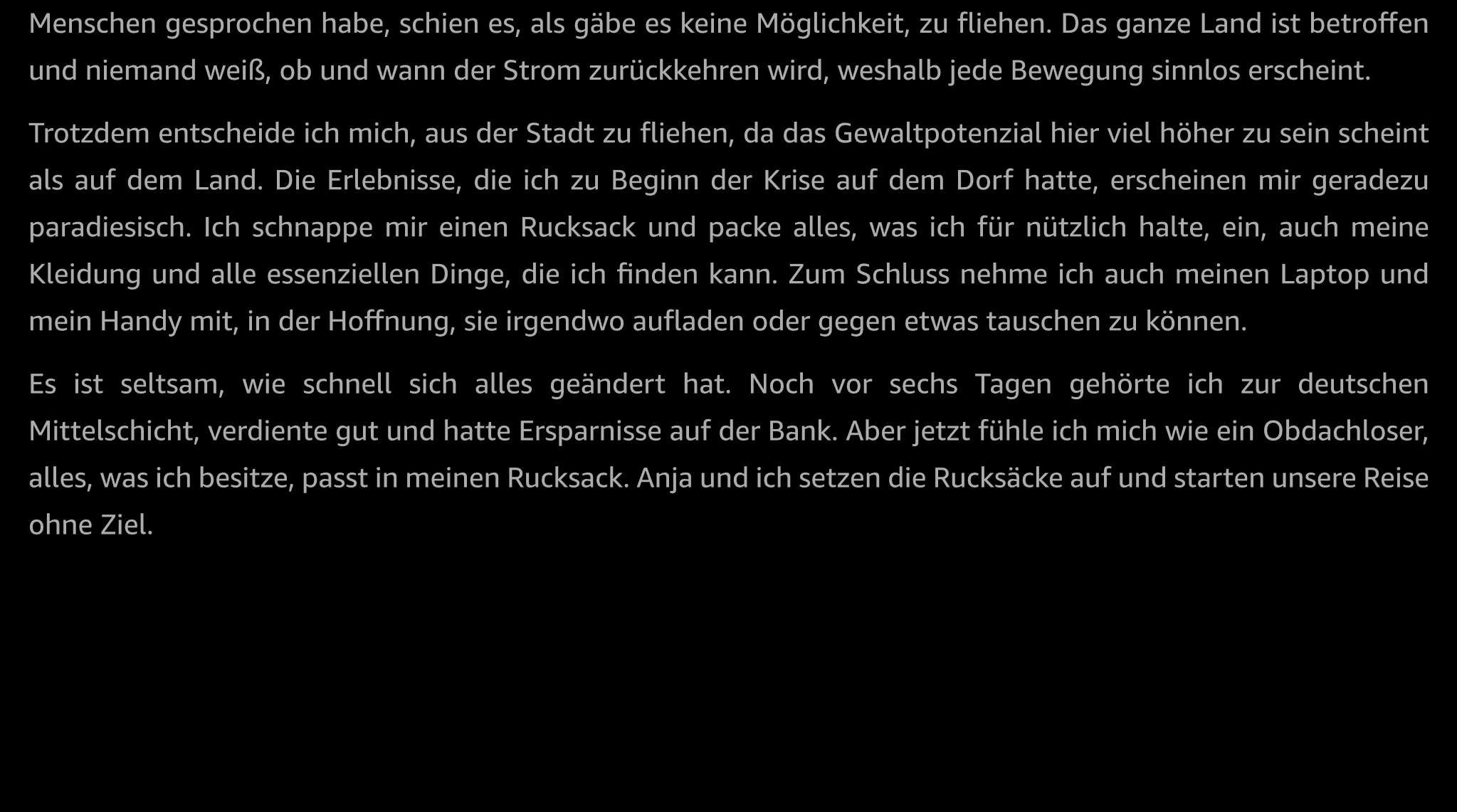 Menschen gesprochen habe, schien es, als gäbe es keine Möglichkeit, zu fliehen. Das ganze Land ist betroffen und niemand weiß, ob und wann der Strom zurückkehren wird, weshalb jede Bewegung sinnlos erscheint.

Trotzdem entscheide ich mich, aus der Stadt zu fliehen, da das Gewaltpotenzial hier viel höher zu sein scheint als auf dem Land. Die Erlebnisse, die ich zu Beginn der Krise auf dem Dorf hatte, erscheinen mir geradezu paradiesisch. Ich schnappe mir einen Rucksack und packe alles, was ich für nützlich halte, ein, auch meine Kleidung und alle essenziellen Dinge, die ich finden kann. Zum Schluss nehme ich auch meinen Laptop und mein Handy mit, in der Hoffnung, sie irgendwo aufladen oder gegen etwas tauschen zu können.

Es ist seltsam, wie schnell sich alles geändert hat. Noch vor sechs Tagen gehörte ich zur deutschen Mittelschicht, verdiente gut und hatte Ersparnisse auf der Bank. Aber jetzt fühle ich mich wie ein Obdachloser, alles, was ich besitze, passt in meinen Rucksack. Anja und ich setzen die Rucksäcke auf und starten unsere Reise ohne Ziel.